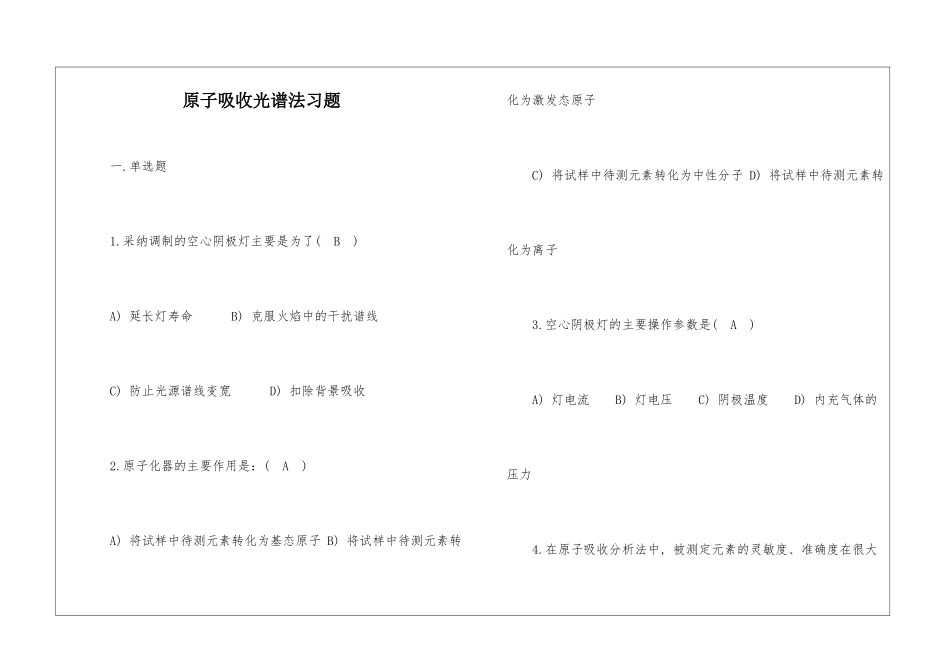 原子吸收光谱法习题

一.单选题

1.采纳调制的空心阴极灯主要是为了( B )

A) 延长灯寿命 B) 克服火焰中的干扰谱线

C) 防止光源谱线变宽 D) 扣除背景吸收

2.原子化器的主要作用是：( A )

A) 将试样中待测元素转化为基态原子 B) 将试样中待测元素转化为激发态原子

C) 将试样中待测元素转化为中性分子 D) 将试样中待测元素转化为离子

3.空心阴极灯的主要操作参数是( A )

A) 灯电流 B) 灯电压 C) 阴极温度 D) 内充气体的压力

4.在原子吸收分析法中，被测定元素的灵敏度、准确度在很大